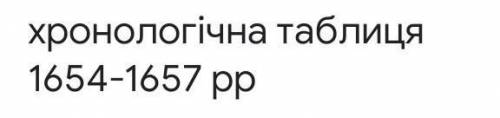 хронологічна таблиця 1654-1657 рр